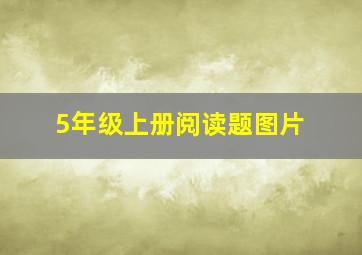 5年级上册阅读题图片